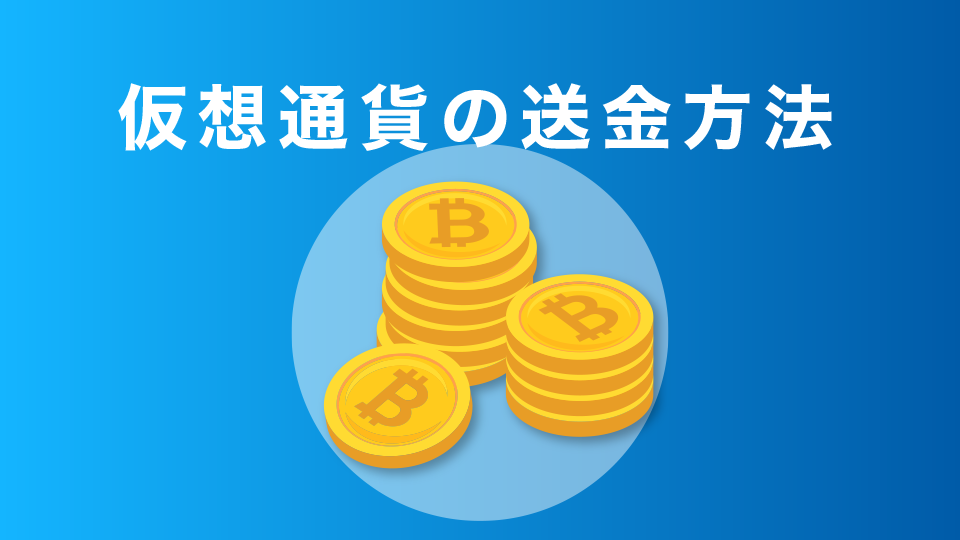 仮想通貨の送金方法